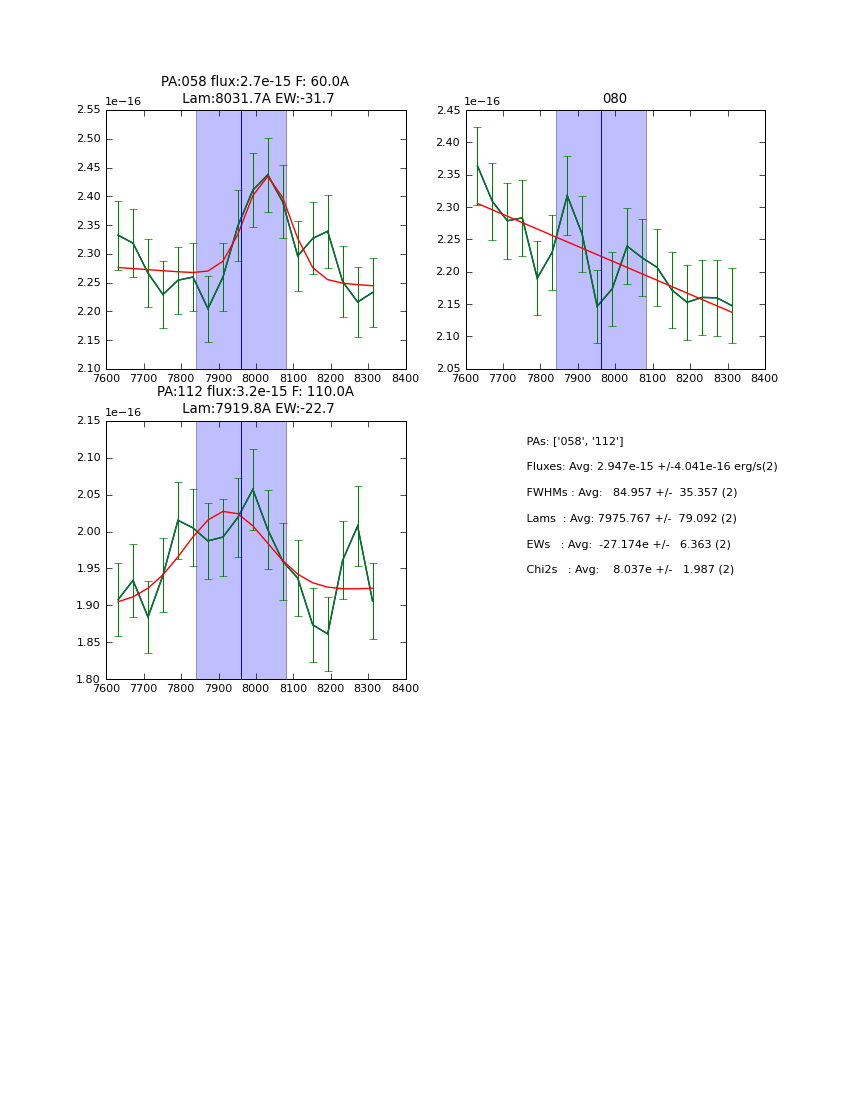 PA:058 flux:2.7e-15 F: 60.0A
Lam:8031.7A EW:-31.7

1e−16
2.55
2.50
2.45
2.40
2.35
2.30
2.25
2.20
2.15
2.10
7600 7700 7800 7900 8000 8100 8200 8300 8400

080

1e−16
2.45
2.40
2.35
2.30
2.25
2.20
2.15
2.10
2.05
7600 7700 7800 7900 8000 8100 8200 8300 8400

PA:112 flux:3.2e-15 F: 110.0A
Lam:7919.8A EW:-22.7

1e−16
2.15
2.10
2.05
2.00
1.95
1.90
1.85
1.80
7600 7700 7800 7900 8000 8100 8200 8300 8400

PAs: ['058', '112']
Fluxes: Avg: 2.947e-15 +/-4.041e-16 erg/s(2)
FWHMs : Avg: 84.957 +/- 35.357 (2)
Lams : Avg: 7975.767 +/- 79.092 (2)
EWs : Avg: -27.174e +/- 6.363 (2)
Chi2s : Avg: 8.037e +/- 1.987 (2)